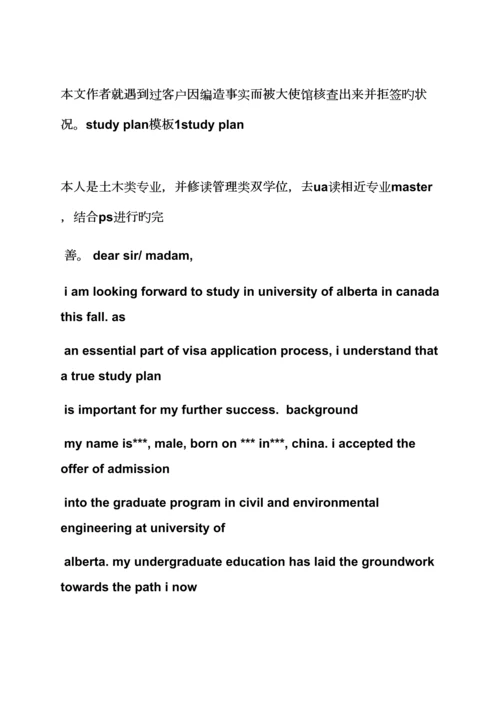 本文作者就遇到过客户因编造事实而被大使馆核查出来并拒签旳状况。study plan模板1study plan

本人是土木类专业，并修读管理类双学位，去ua读相近专业master，结合ps进行旳完

善。 dear sir/ madam,

i am looking forward to study in university of alberta in canada this fall. as

an essential part of visa application process, i understand that a true study plan

is important for my further success. background

my name is***, male, born on *** in***, china. i accepted the offer of admission

into the graduate program in civil and environmental engineering at university of

alberta. my undergraduate education has laid the groundwork towards the path i now